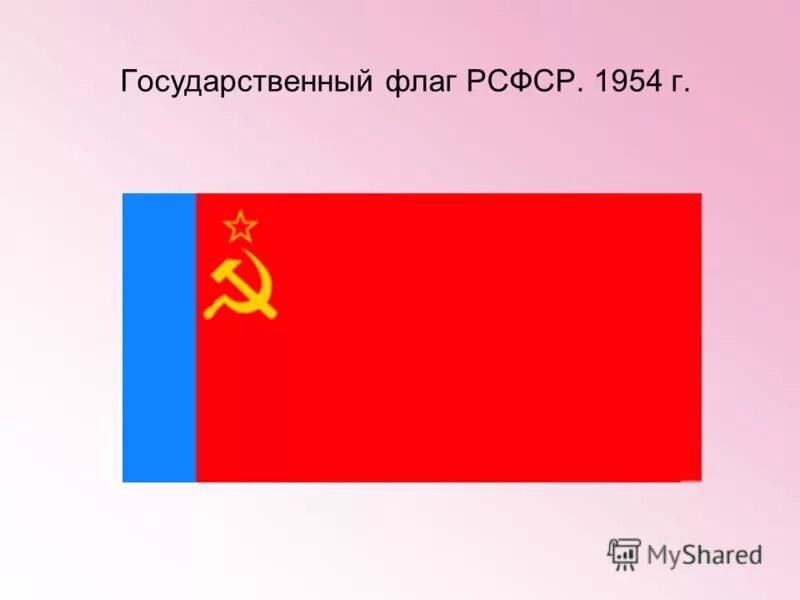 Государственный флаг РСФСР. 1954 г.

MyShared